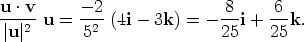 $\frac{\mathbf{u} \cdot \mathbf{v}}{|\mathbf{u}|^2} \mathbf{u} = \frac{-2}{5^2} (4\mathbf{i} - 3\mathbf{k}) = -\frac{8}{25}\mathbf{i} + \frac{6}{25}\mathbf{k}.$